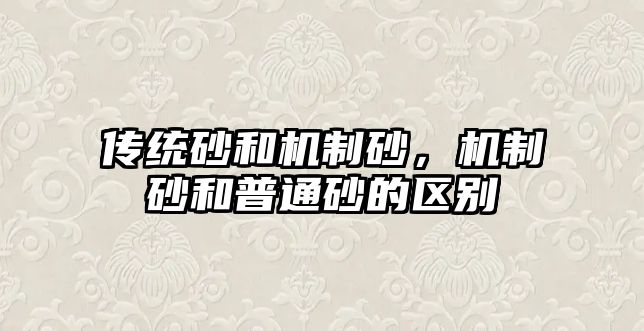 传统砂和机制砂，机制砂和普通砂的区别